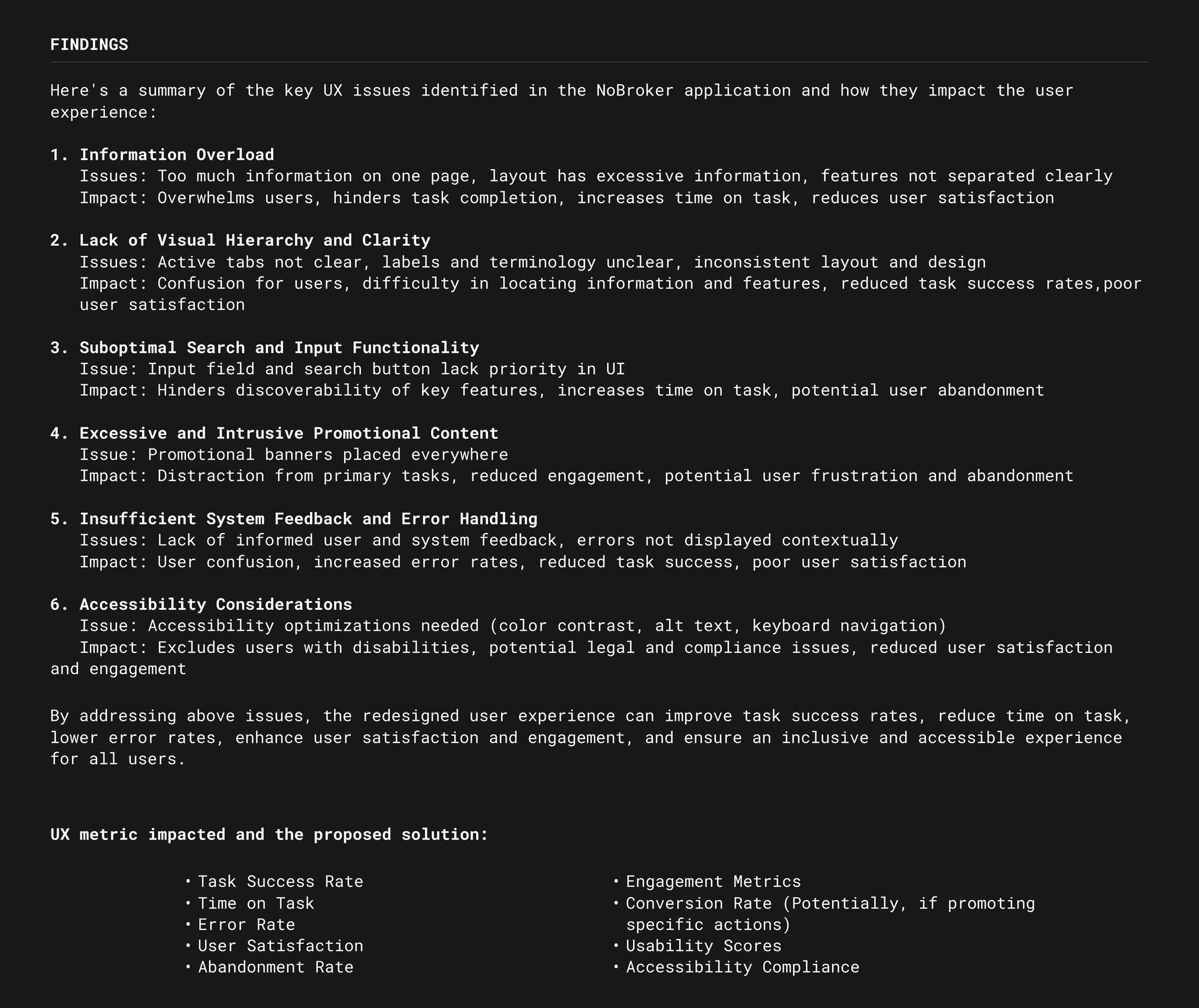 FINDINGS

Here's a summary of the key UX issues identified in the NoBroker application and how they impact the user experience:

1. Information Overload
Issues: Too much information on one page, layout has excessive information, features not separated clearly
Impact: Overwhelms users, hinders task completion, increases time on task, reduces user satisfaction

2. Lack of Visual Hierarchy and Clarity
Issues: Active tabs not clear, labels and terminology unclear, inconsistent layout and design
Impact: Confusion for users, difficulty in locating information and features, reduced task success rates,poor user satisfaction

3. Suboptimal Search and Input Functionality
Issue: Input field and search button lack priority in UI
Impact: Hinders discoverability of key features, increases time on task, potential user abandonment

4. Excessive and Intrusive Promotional Content
Issue: Promotional banners placed everywhere
Impact: Distraction from primary tasks, reduced engagement, potential user frustration and abandonment

5. Insufficient System Feedback and Error Handling
Issues: Lack of informed user and system feedback, errors not displayed contextually
Impact: User confusion, increased error rates, reduced task success, poor user satisfaction

6. Accessibility Considerations
Issue: Accessibility optimizations needed (color contrast, alt text, keyboard navigation)
Impact: Excludes users with disabilities, potential legal and compliance issues, reduced user satisfaction and engagement

By addressing above issues, the redesigned user experience can improve task success rates, reduce time on task, lower error rates, enhance user satisfaction and engagement, and ensure an inclusive and accessible experience for all users.

UX metric impacted and the proposed solution:

• Task Success Rate
• Time on Task
• Error Rate
• User Satisfaction
• Abandonment Rate

• Engagement Metrics
• Conversion Rate (Potentially, if promoting specific actions)
• Usability Scores
• Accessibility Compliance